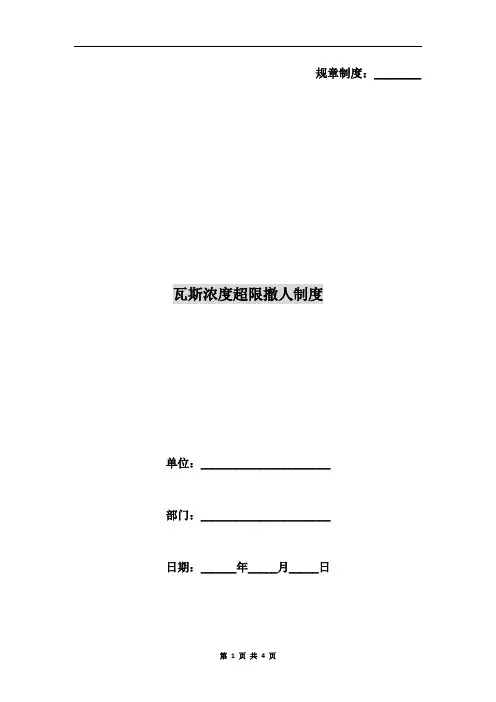 规章制度：____

瓦斯浓度超限撤人制度

单位：____

部门：____

日期：____年____月____日

第1页 共4页